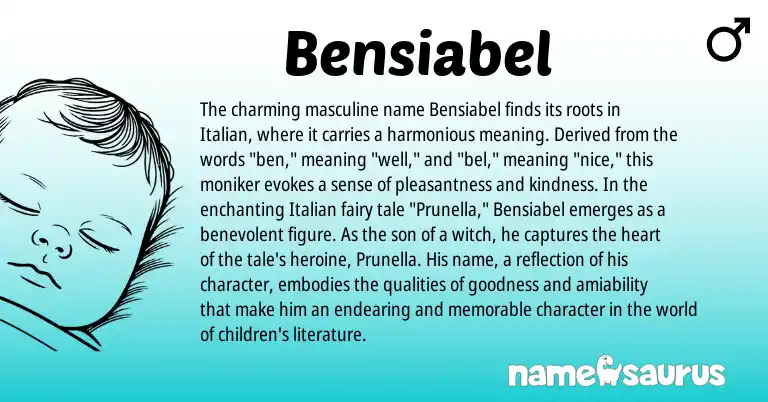 Bensiabel

♂

The charming masculine name Bensiabel finds its roots in Italian, where it carries a harmonious meaning. Derived from the words "ben," meaning "well," and "bel," meaning "nice," this moniker evokes a sense of pleasantness and kindness. In the enchanting Italian fairy tale "Prunella," Bensiabel emerges as a benevolent figure. As the son of a witch, he captures the heart of the tale's heroine, Prunella. His name, a reflection of his character, embodies the qualities of goodness and amiability that make him an endearing and memorable character in the world of children's literature.

namesaurus